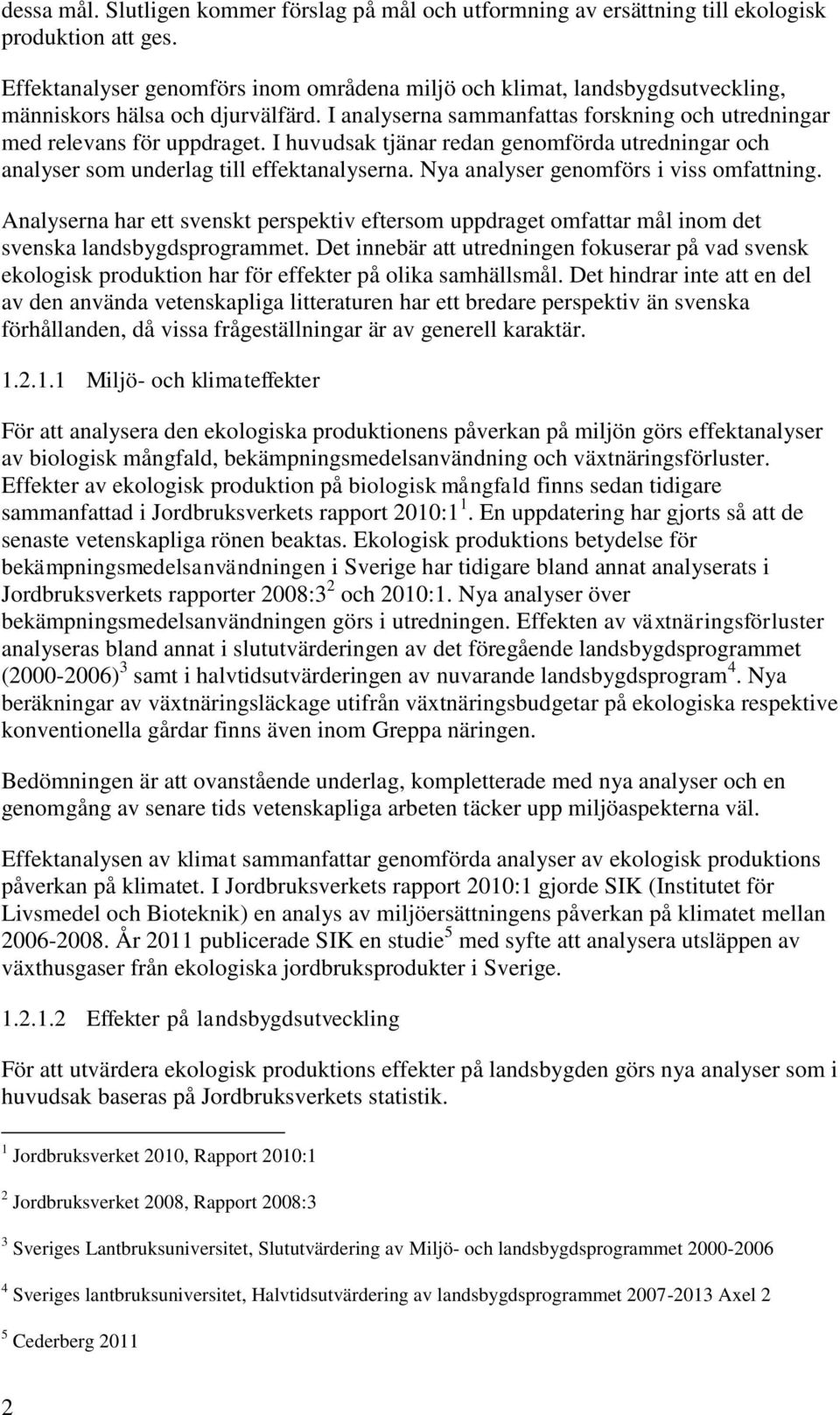 dessa mål. Slutligen kommer förslag på mål och utformning av ersättning till ekologisk produktion att ges.

Effektanalyser genomförs inom områdena miljö och klimat, landsbygdsutveckling, människors hälsa och djurvälfärd. I analyserna sammanfattas forskning och utredningar med relevans för uppdraget. I huvudsak tjänar redan genomförda utredningar och analyser som underlag till effektanalyserna. Nya analyser genomförs i viss omfattning.

Analyserna har ett svenskt perspektiv eftersom uppdraget omfattar mål inom det svenska landsbygdsprogrammet. Det innebär att utredningen fokuserar på vad svensk ekologisk produktion har för effekter på olika samhällsmål. Det hindrar inte att en del av den använda vetenskapliga litteraturen har ett bredare perspektiv än svenska förhållanden, då vissa frågeställningar är av generell karaktär.

1.2.1.1 Miljö- och klimateffekter

För att analysera den ekologiska produktionens påverkan på miljön görs effektanalyser av biologisk mångfald, bekämpningsmedelsanvändning och växtnäringsförluster. Effekter av ekologisk produktion på biologisk mångfald finns sedan tidigare sammanfattad i Jordbruksverkets rapport 2010:1 $^1$. En uppdatering har gjorts så att de senaste vetenskapliga rönen beaktas. Ekologisk produktions betydelse för bekämpningsmedelsanvändningen i Sverige har tidigare bland annat analyserats i Jordbruksverkets rapporter 2008:3 $^2$ och 2010:1. Nya analyser över bekämpningsmedelsanvändningen görs i utredningen. Effekten av växtnäringsförluster analyseras bland annat i slututvärderingen av det föregående landsbygdsprogrammet (2000-2006) $^3$ samt i halvtidsutvärderingen av nuvarande landsbygdsprogram $^4$. Nya beräkningar av växtnäringsläckage utifrån växtnäringsbudgetar på ekologiska respektive konventionella gårdar finns även inom Greppa näringen.

Bedömningen är att ovanstående underlag, kompletterade med nya analyser och en genomgång av senare tids vetenskapliga arbeten täcker upp miljöaspekterna väl.

Effektanalysen av klimat sammanfattar genomförda analyser av ekologisk produktions påverkan på klimatet. I Jordbruksverkets rapport 2010:1 gjorde SIK (Institutet för Livsmedel och Bioteknik) en analys av miljöersättningens påverkan på klimatet mellan 2006-2008. År 2011 publicerade SIK en studie $^5$ med syfte att analysera utsläppen av växthusgaser från ekologiska jordbruksprodukter i Sverige.

1.2.1.2 Effekter på landsbygdsutveckling

För att utvärdera ekologisk produktions effekter på landsbygden görs nya analyser som i huvudsak baseras på Jordbruksverkets statistik.

$^1$ Jordbruksverket 2010, Rapport 2010:1

$^2$ Jordbruksverket 2008, Rapport 2008:3

$^3$ Sveriges Lantbruksuniversitet, Slututvärdering av Miljö- och landsbygdsprogrammet 2000-2006

$^4$ Sveriges lantbruksuniversitet, Halvtidsutvärdering av landsbygdsprogrammet 2007-2013 Axel 2

$^5$ Cederberg 2011

2